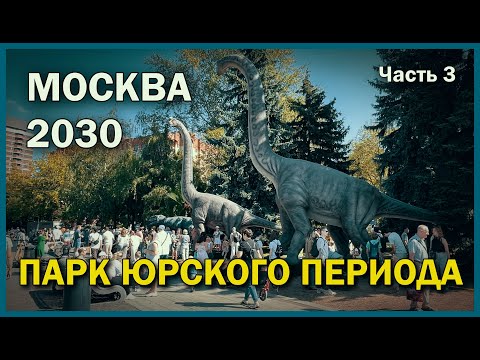 МОСКВА
2030

Часть 3

ПАРК ЮРСКОГО ПЕРИОДА